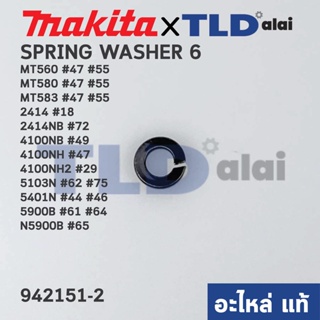 makita × TLD alai

SPRING WASHER 6

MT560 #47 #55
MT580 #47 #55
MT583 #47 #55
2414 #18
2414NB #72
4100NB #49
4100NH #47
4100NH2 #29
5103N #62 #75
5401N #44 #46
5900B #61 #64
N5900B #65

TLD alai

942151-2

อะไหล่ แท้